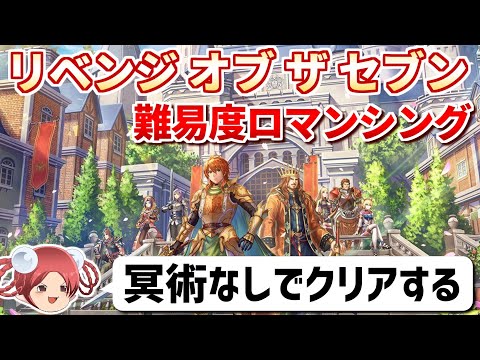 リベンジ オブ ザ セブン
難易度ロマンシング

冥術なしでクリアする